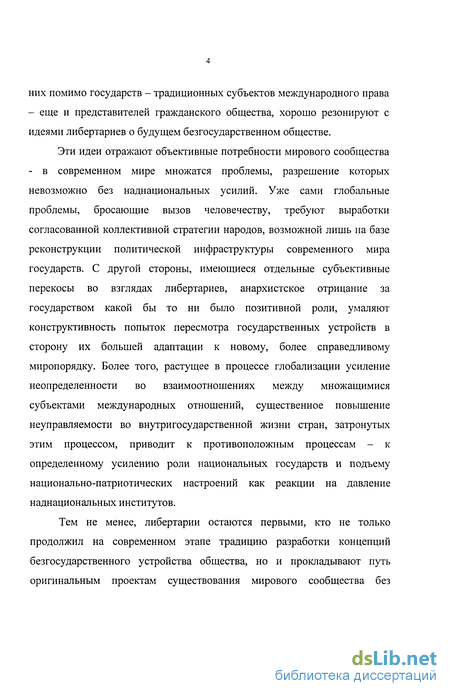 4

них помимо государств – традиционных субъектов международного права – еще и представителей гражданского общества, хорошо резонируют с идеями либертариев о будущем безгосударственном обществе.

Эти идеи отражают объективные потребности мирового сообщества - в современном мире множатся проблемы, разрешение которых невозможно без наднациональных усилий. Уже сами глобальные проблемы, бросающие вызов человечеству, требуют выработки согласованной коллективной стратегии народов, возможной лишь на базе реконструкции политической инфраструктуры современного мира государств. С другой стороны, имеющиеся отдельные субъективные перекосы во взглядах либертариев, анархистское отрицание за государством какой бы то ни было позитивной роли, умаляют конструктивность попыток пересмотра государственных устройств в сторону их большей адаптации к новому, более справедливому миропорядку. Более того, растущее в процессе глобализации усиление неопределенности во взаимоотношениях между множащимися субъектами международных отношений, существенное повышение неуправляемости во внутригосударственной жизни стран, затронутых этим процессом, приводит к противоположным процессам – к определенному усилению роли национальных государств и подъему национально-патриотических настроений как реакции на давление наднациональных институтов.

Тем не менее, либертарии остаются первыми, кто не только продолжил на современном этапе традицию разработки концепций безгосударственного устройства общества, но и прокладывают путь оригинальным проектам существования мирового сообщества без

dsLib.net
библиотека диссертаций